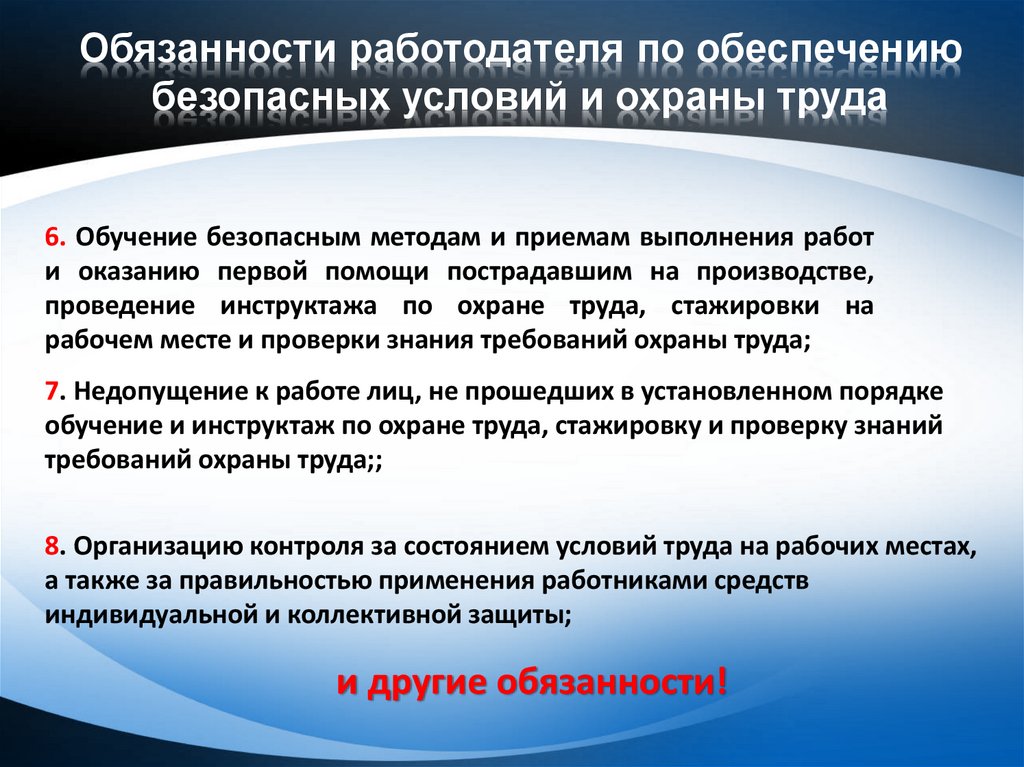 Обязанности работодателя по обеспечению безопасных условий и охраны труда

6. Обучение безопасным методам и приемам выполнения работ и оказанию первой помощи пострадавшим на производстве, проведение инструктажа по охране труда, стажировки на рабочем месте и проверки знания требований охраны труда;

7. Недопущение к работе лиц, не прошедших в установленном порядке обучение и инструктаж по охране труда, стажировку и проверку знаний требований охраны труда;;

8. Организацию контроля за состоянием условий труда на рабочих местах, а также за правильностью применения работниками средств индивидуальной и коллективной защиты;

и другие обязанности!